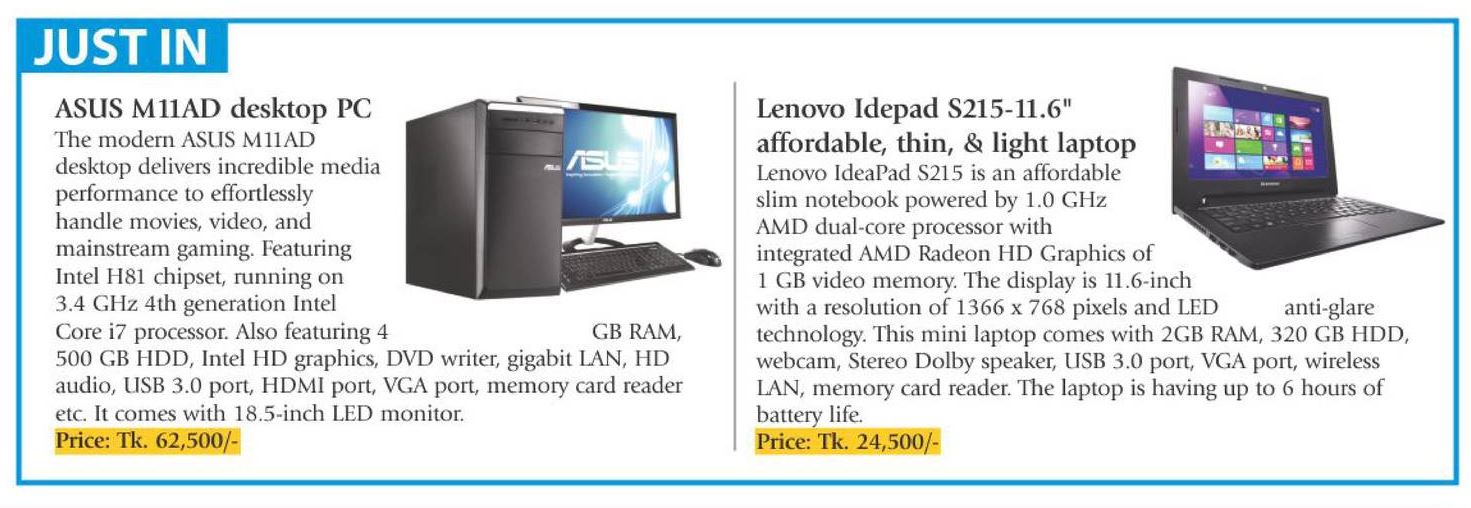 JUST IN

ASUS M11AD desktop PC

The modern ASUS M11AD desktop delivers incredible media performance to effortlessly handle movies, video, and mainstream gaming. Featuring Intel H81 chipset, running on 3.4 GHz 4th generation Intel Core i7 processor. Also featuring 4 GB RAM, 500 GB HDD, Intel HD graphics, DVD writer, gigabit LAN, HD audio, USB 3.0 port, HDMI port, VGA port, memory card reader etc. It comes with 18.5-inch LED monitor.

Price: Tk. 62,500/-

Lenovo Idepad S215-11.6" affordable, thin, & light laptop

Lenovo IdeaPad S215 is an affordable slim notebook powered by 1.0 GHz AMD dual-core processor with integrated AMD Radeon HD Graphics of 1 GB video memory. The display is 11.6-inch with a resolution of 1366 x 768 pixels and LED anti-glare technology. This mini laptop comes with 2GB RAM, 320 GB HDD, webcam, Stereo Dolby speaker, USB 3.0 port, VGA port, wireless LAN, memory card reader. The laptop is having up to 6 hours of battery life.

Price: Tk. 24,500/-